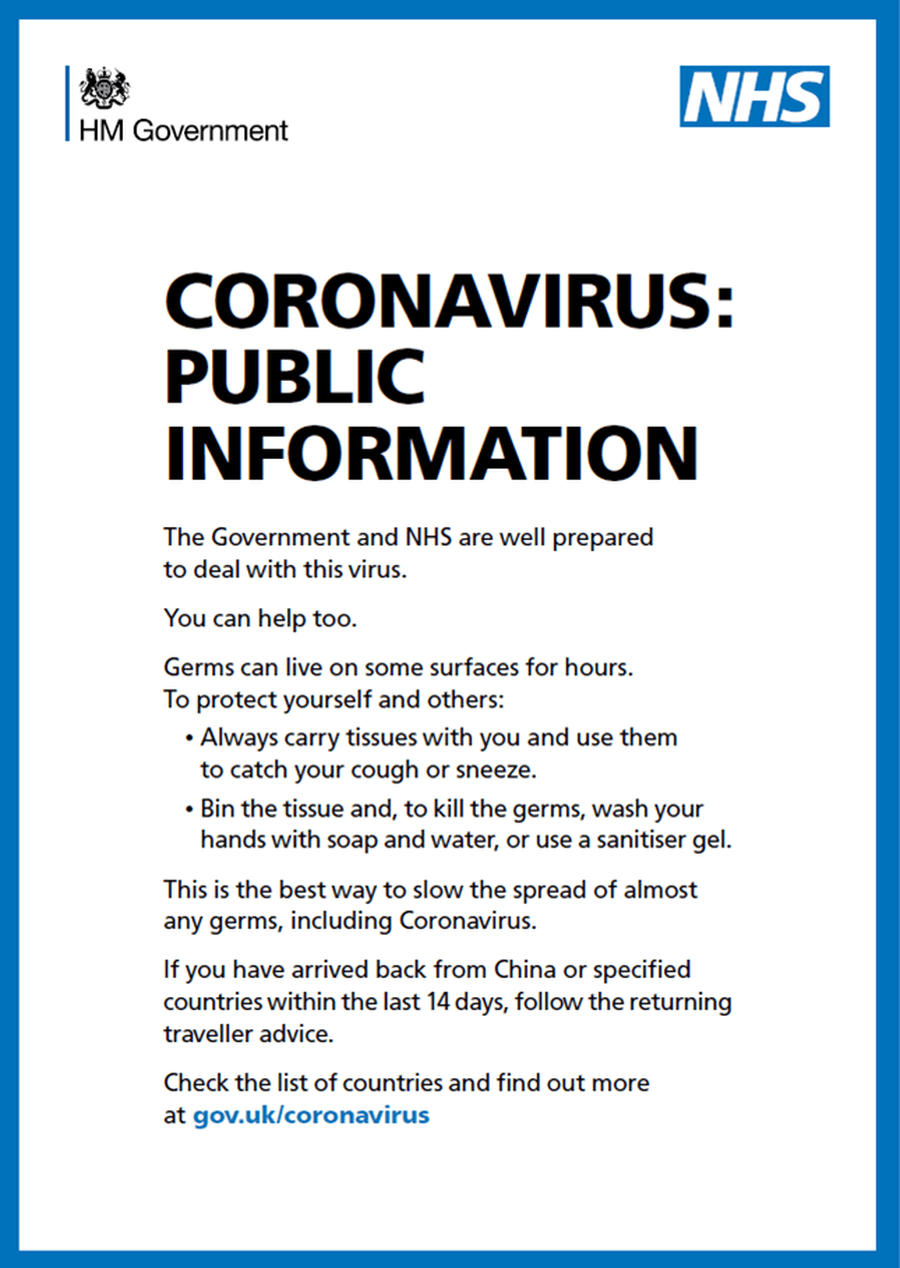 HM Government

NHS

CORONAVIRUS: PUBLIC INFORMATION

The Government and NHS are well prepared to deal with this virus.

You can help too.

Germs can live on some surfaces for hours. To protect yourself and others:

• Always carry tissues with you and use them to catch your cough or sneeze.

• Bin the tissue and, to kill the germs, wash your hands with soap and water, or use a sanitiser gel.

This is the best way to slow the spread of almost any germs, including Coronavirus.

If you have arrived back from China or specified countries within the last 14 days, follow the returning traveller advice.

Check the list of countries and find out more at gov.uk/coronavirus